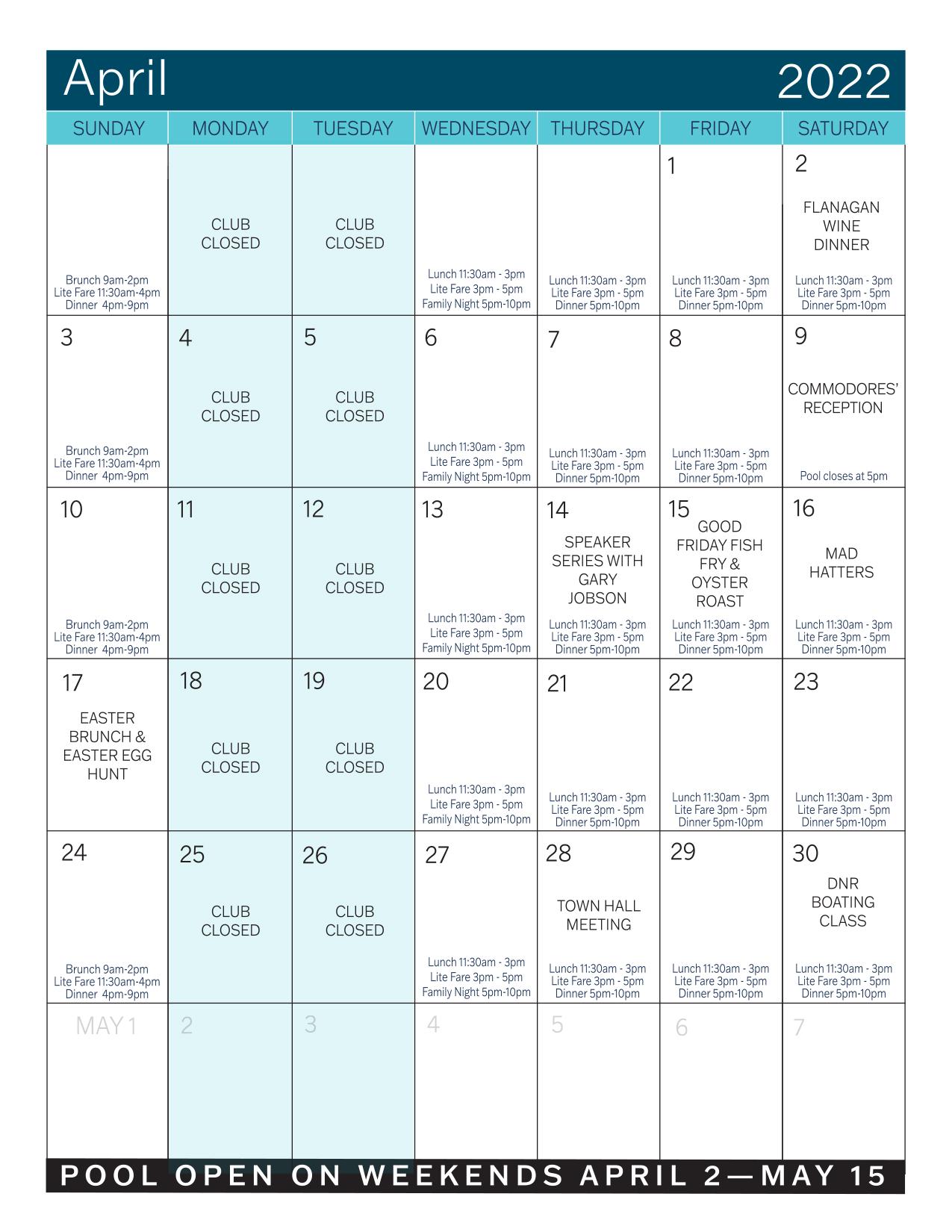 April 2022

| SUNDAY | MONDAY | TUESDAY | WEDNESDAY | THURSDAY | FRIDAY | SATURDAY |
|---|---|---|---|---|---|---|
| Brunch 9am-2pm Lite Fare 11:30am-4pm Dinner 4pm-9pm | CLUB CLOSED | CLUB CLOSED | Lunch 11:30am - 3pm Lite Fare 3pm - 5pm Family Night 5pm-10pm | Lunch 11:30am - 3pm Lite Fare 3pm - 5pm Dinner 5pm-10pm | 1 Lunch 11:30am - 3pm Lite Fare 3pm - 5pm Dinner 5pm-10pm | 2 FLANAGAN WINE DINNER Lunch 11:30am - 3pm Lite Fare 3pm - 5pm Dinner 5pm-10pm |
| 3 Brunch 9am-2pm Lite Fare 11:30am-4pm Dinner 4pm-9pm | 4 CLUB CLOSED | 5 CLUB CLOSED | 6 Lunch 11:30am - 3pm Lite Fare 3pm - 5pm Family Night 5pm-10pm | 7 Lunch 11:30am - 3pm Lite Fare 3pm - 5pm Dinner 5pm-10pm | 8 Lunch 11:30am - 3pm Lite Fare 3pm - 5pm Dinner 5pm-10pm | 9 COMMODORES' RECEPTION Pool closes at 5pm |
| 10 Brunch 9am-2pm Lite Fare 11:30am-4pm Dinner 4pm-9pm | 11 CLUB CLOSED | 12 CLUB CLOSED | 13 Lunch 11:30am - 3pm Lite Fare 3pm - 5pm Family Night 5pm-10pm | 14 SPEAKER SERIES WITH GARY JOBSON Lunch 11:30am - 3pm Lite Fare 3pm - 5pm Dinner 5pm-10pm | 15 GOOD FRIDAY FISH FRY & OYSTER ROAST Lunch 11:30am - 3pm Lite Fare 3pm - 5pm Dinner 5pm-10pm | 16 MAD HATTERS Lunch 11:30am - 3pm Lite Fare 3pm - 5pm Dinner 5pm-10pm |
| 17 EASTER BRUNCH & EASTER EGG HUNT | 18 CLUB CLOSED | 19 CLUB CLOSED | 20 Lunch 11:30am - 3pm Lite Fare 3pm - 5pm Family Night 5pm-10pm | 21 Lunch 11:30am - 3pm Lite Fare 3pm - 5pm Dinner 5pm-10pm | 22 Lunch 11:30am - 3pm Lite Fare 3pm - 5pm Dinner 5pm-10pm | 23 Lunch 11:30am - 3pm Lite Fare 3pm - 5pm Dinner 5pm-10pm |
| 24 Brunch 9am-2pm Lite Fare 11:30am-4pm Dinner 4pm-9pm | 25 CLUB CLOSED | 26 CLUB CLOSED | 27 Lunch 11:30am - 3pm Lite Fare 3pm - 5pm Family Night 5pm-10pm | 28 TOWN HALL MEETING Lunch 11:30am - 3pm Lite Fare 3pm - 5pm Dinner 5pm-10pm | 29 Lunch 11:30am - 3pm Lite Fare 3pm - 5pm Dinner 5pm-10pm | 30 DNR BOATING CLASS Lunch 11:30am - 3pm Lite Fare 3pm - 5pm Dinner 5pm-10pm |
| MAY 1 | 2 | 3 | 4 | 5 | 6 | 7 |

POOL OPEN ON WEEKENDS APRIL 2—MAY 15